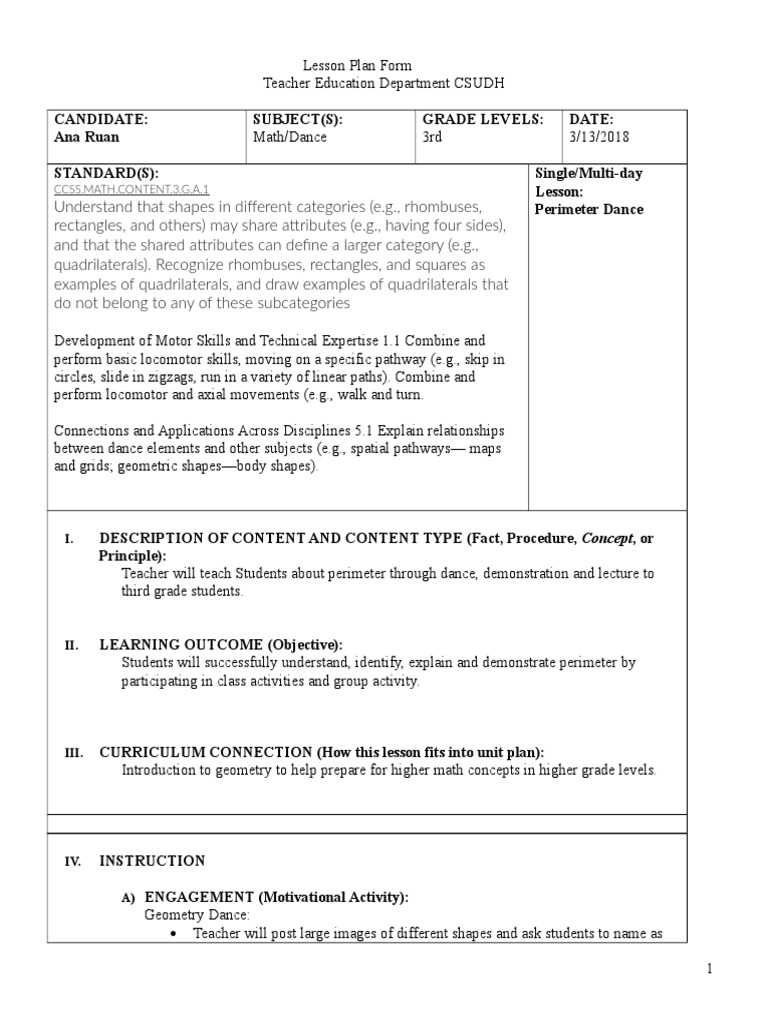 Lesson Plan Form
Teacher Education Department CSUDH

| CANDIDATE: Ana Ruan | SUBJECT(S): Math/Dance | GRADE LEVELS: 3rd | DATE: 3/13/2018 |
|---|---|---|---|

STANDARD(S):
CCSS.MATH.CONTENT.3.G.A.1
Understand that shapes in different categories (e.g., rhombuses, rectangles, and others) may share attributes (e.g., having four sides), and that the shared attributes can define a larger category (e.g., quadrilaterals). Recognize rhombuses, rectangles, and squares as examples of quadrilaterals, and draw examples of quadrilaterals that do not belong to any of these subcategories

Development of Motor Skills and Technical Expertise 1.1 Combine and perform basic locomotor skills, moving on a specific pathway (e.g., skip in circles, slide in zigzags, run in a variety of linear paths). Combine and perform locomotor and axial movements (e.g., walk and turn.

Connections and Applications Across Disciplines 5.1 Explain relationships between dance elements and other subjects (e.g., spatial pathways— maps and grids; geometric shapes—body shapes).

Single/Multi-day Lesson:
Perimeter Dance

I. DESCRIPTION OF CONTENT AND CONTENT TYPE (Fact, Procedure, Concept, or Principle):
Teacher will teach Students about perimeter through dance, demonstration and lecture to third grade students.

II. LEARNING OUTCOME (Objective):
Students will successfully understand, identify, explain and demonstrate perimeter by participating in class activities and group activity.

III. CURRICULUM CONNECTION (How this lesson fits into unit plan):
Introduction to geometry to help prepare for higher math concepts in higher grade levels.

IV. INSTRUCTION

A) ENGAGEMENT (Motivational Activity):
Geometry Dance:
• Teacher will post large images of different shapes and ask students to name as

1